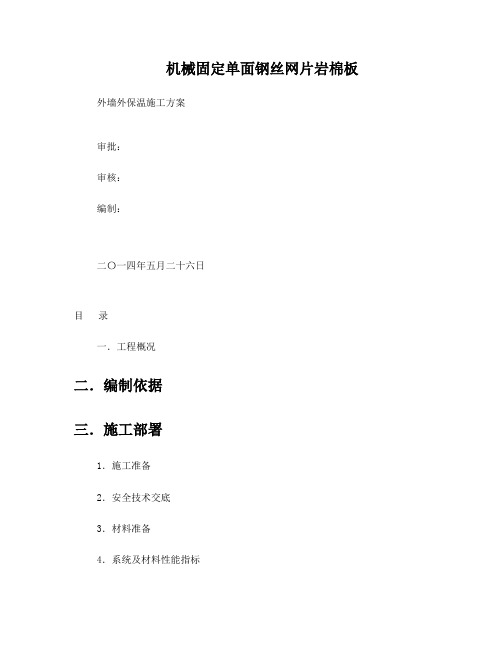 机械固定单面钢丝网片岩棉板

外墙外保温施工方案

审批：

审核：

编制：

二〇一四年五月二十六日

目 录

一．工程概况

二．编制依据

三．施工部署

1．施工准备

2．安全技术交底

3．材料准备

4．系统及材料性能指标